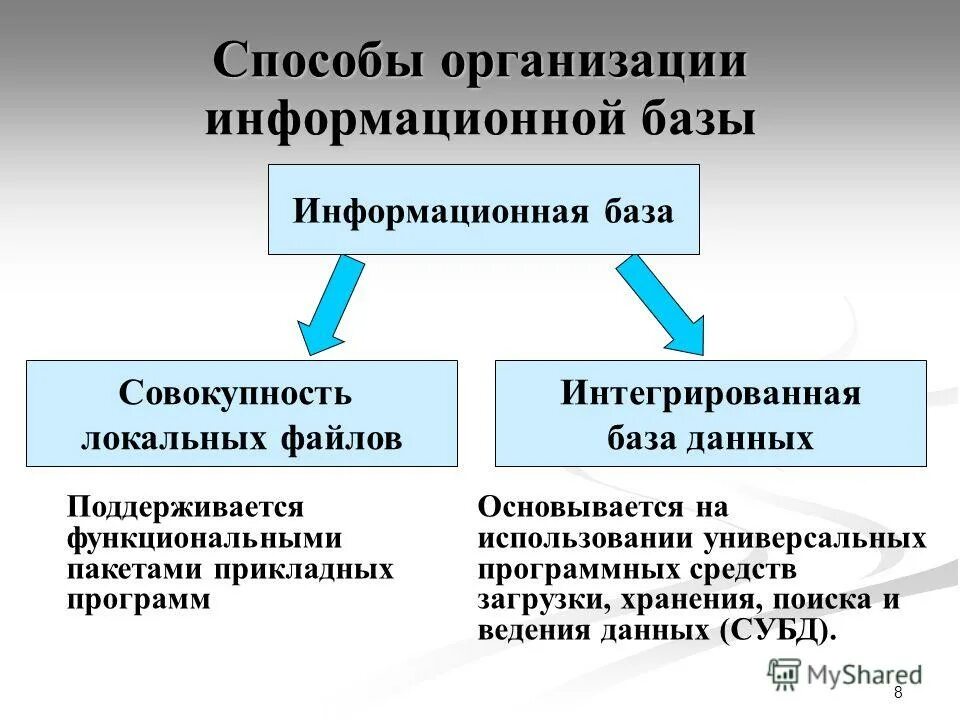 Способы организации информационной базы

Информационная база

Совокупность локальных файлов

Интегрированная база данных

Поддерживается функциональными пакетами прикладных программ

Основывается на использовании универсальных программных средств загрузки, хранения, поиска и ведения данных (СУБД).

MyShared

8